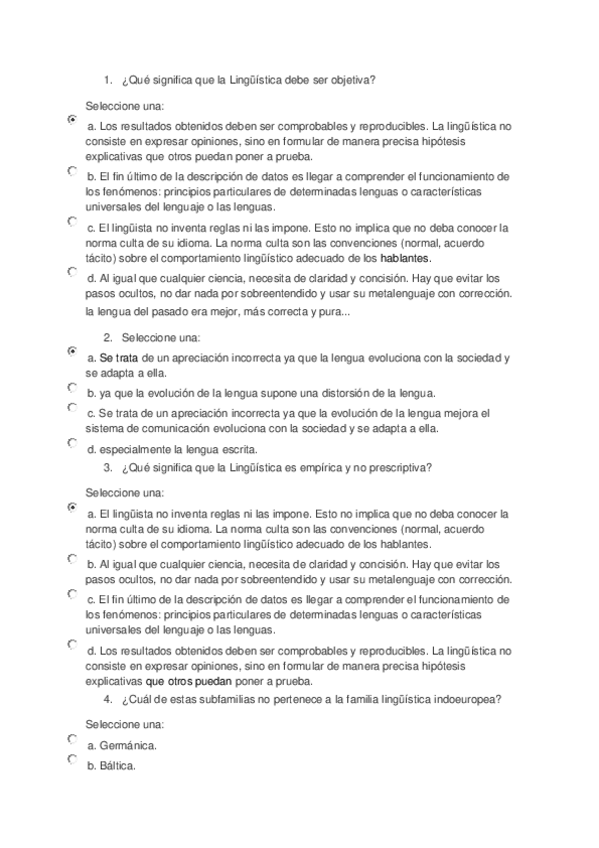 1. ¿Qué significa que la Lingüística debe ser objetiva?

Seleccione una:

a. Los resultados obtenidos deben ser comprobables y reproducibles. La lingüística no consiste en expresar opiniones, sino en formular de manera precisa hipótesis explicativas que otros puedan poner a prueba.

b. El fin último de la descripción de datos es llegar a comprender el funcionamiento de los fenómenos: principios particulares de determinadas lenguas o características universales del lenguaje o las lenguas.

c. El lingüista no inventa reglas ni las impone. Esto no implica que no deba conocer la norma culta de su idioma. La norma culta son las convenciones (normal, acuerdo tácito) sobre el comportamiento lingüístico adecuado de los hablantes.

d. Al igual que cualquier ciencia, necesita de claridad y concisión. Hay que evitar los pasos ocultos, no dar nada por sobreentendido y usar su metalenguaje con corrección.

la lengua del pasado era mejor, más correcta y pura...

2. Seleccione una:

a. Se trata de un apreciación incorrecta ya que la lengua evoluciona con la sociedad y se adapta a ella.

b. ya que la evolución de la lengua supone una distorsión de la lengua.

c. Se trata de un apreciación incorrecta ya que la evolución de la lengua mejora el sistema de comunicación evoluciona con la sociedad y se adapta a ella.

d. especialmente la lengua escrita.

3. ¿Qué significa que la Lingüística es empírica y no prescriptiva?

Seleccione una:

a. El lingüista no inventa reglas ni las impone. Esto no implica que no deba conocer la norma culta de su idioma. La norma culta son las convenciones (normal, acuerdo tácito) sobre el comportamiento lingüístico adecuado de los hablantes.

b. Al igual que cualquier ciencia, necesita de claridad y concisión. Hay que evitar los pasos ocultos, no dar nada por sobreentendido y usar su metalenguaje con corrección.

c. El fin último de la descripción de datos es llegar a comprender el funcionamiento de los fenómenos: principios particulares de determinadas lenguas o características universales del lenguaje o las lenguas.

d. Los resultados obtenidos deben ser comprobables y reproducibles. La lingüística no consiste en expresar opiniones, sino en formular de manera precisa hipótesis explicativas que otros puedan poner a prueba.

4. ¿Cuál de estas subfamilias no pertenece a la familia lingüística indoeuropea?

Seleccione una:

a. Germánica.

b. Báltica.